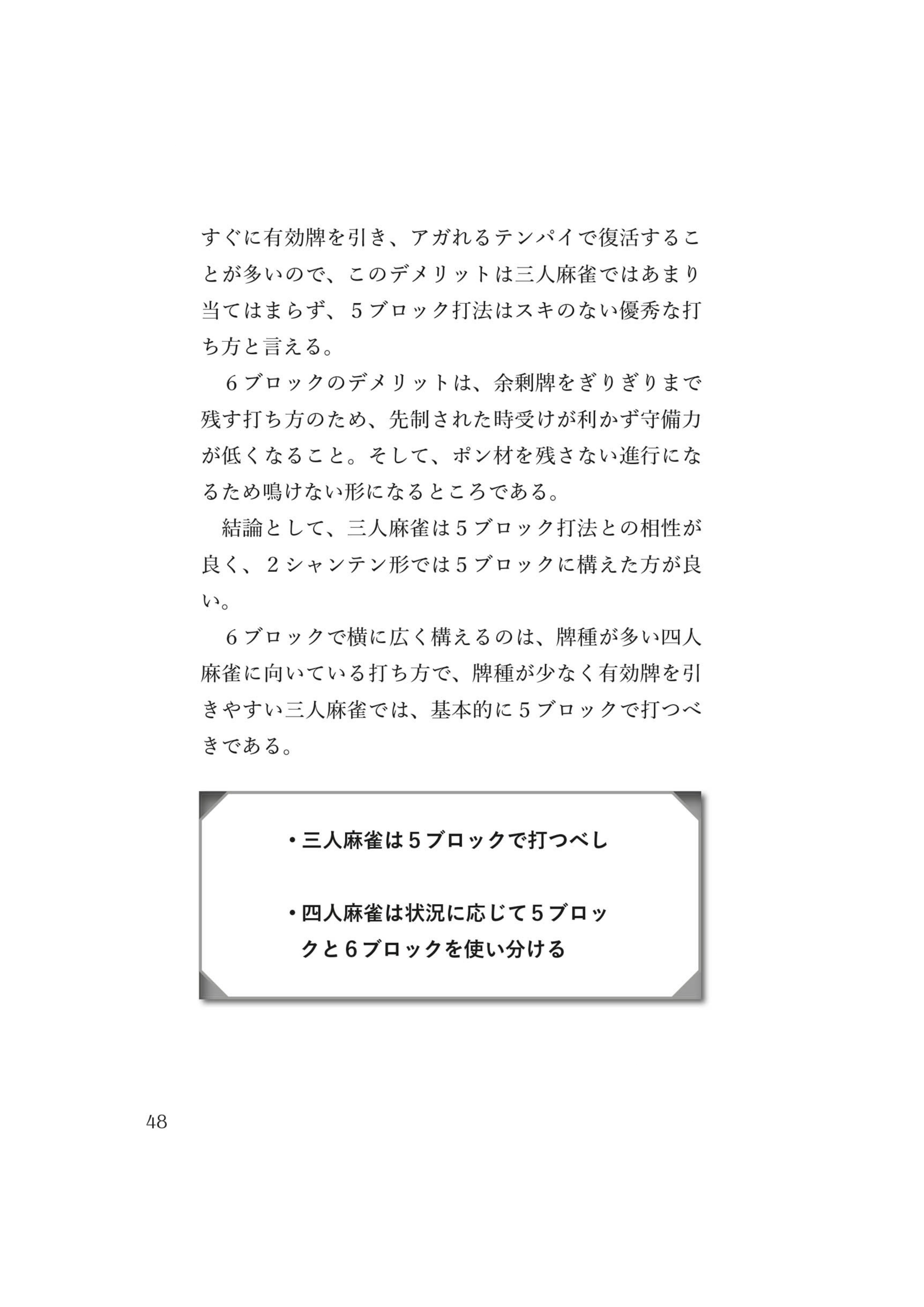 すぐに有効牌を引き、アガれるテンパイで復活することが多いので、このデメリットは三人麻雀ではあまり当てはまらず、５ブロック打法はスキのない優秀な打ち方と言える。

６ブロックのデメリットは、余剰牌をぎりぎりまで残す打ち方のため、先制された時受けが利かず守備力が低くなること。そして、ポン材を残さない進行になるため鳴けない形になるところである。

結論として、三人麻雀は５ブロック打法との相性が良く、２シャンテン形では５ブロックに構えた方が良い。

６ブロックで横に広く構えるのは、牌種が多い四人麻雀に向いている打ち方で、牌種が少なく有効牌を引きやすい三人麻雀では、基本的に５ブロックで打つべきである。

・三人麻雀は５ブロックで打つべし

・四人麻雀は状況に応じて５ブロックと６ブロックを使い分ける

48